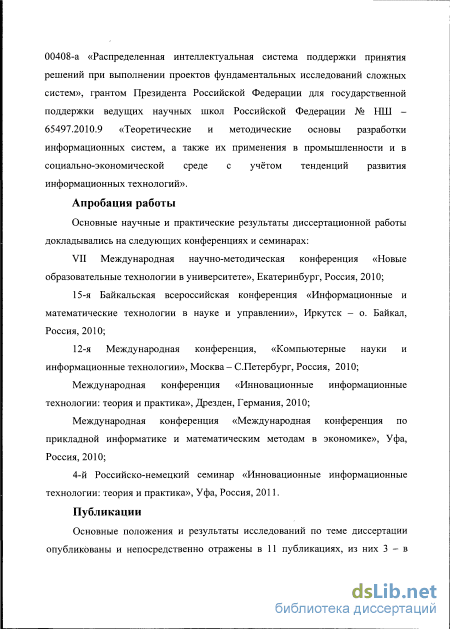 00408-а «Распределенная интеллектуальная система поддержки принятия решений при выполнении проектов фундаментальных исследований сложных систем», грантом Президента Российской Федерации для государственной поддержки ведущих научных школ Российской Федерации № НШ – 65497.2010.9 «Теоретические и методические основы разработки информационных систем, а также их применения в промышленности и в социально-экономической среде с учётом тенденций развития информационных технологий».

Апробация работы

Основные научные и практические результаты диссертационной работы докладывались на следующих конференциях и семинарах:

VII Международная научно-методическая конференция «Новые образовательные технологии в университете», Екатеринбург, Россия, 2010;

15-я Байкальская всероссийская конференция «Информационные и математические технологии в науке и управлении», Иркутск – о. Байкал, Россия, 2010;

12-я Международная конференция, «Компьютерные науки и информационные технологии», Москва – С.Петербург, Россия, 2010;

Международная конференция «Инновационные информационные технологии: теория и практика», Дрезден, Германия, 2010;

Международная конференция «Международная конференция по прикладной информатике и математическим методам в экономике», Уфа, Россия, 2010;

4-й Российско-немецкий семинар «Инновационные информационные технологии: теория и практика», Уфа, Россия, 2011.

Публикации

Основные положения и результаты исследований по теме диссертации опубликованы и непосредственно отражены в 11 публикациях, из них 3 – в

dsLib.net
библиотека диссертаций